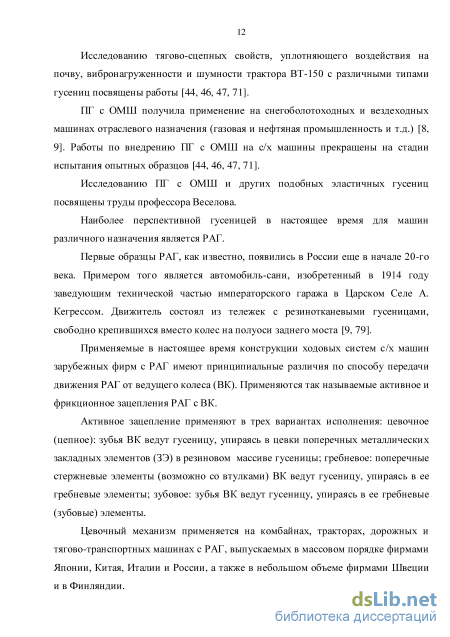 12

Исследованию тягово-сцепных свойств, уплотняющего воздействия на почву, вибронагруженности и шумности трактора ВТ-150 с различными типами гусениц посвящены работы [44, 46, 47, 71].

ПГ с ОМШ получила применение на снегоболотоходных и вездеходных машинах отраслевого назначения (газовая и нефтяная промышленность и т.д.) [8, 9]. Работы по внедрению ПГ с ОМШ на с/х машины прекращены на стадии испытания опытных образцов [44, 46, 47, 71].

Исследованию ПГ с ОМШ и других подобных эластичных гусениц посвящены труды профессора Веселова.

Наиболее перспективной гусеницей в настоящее время для машин различного назначения является РАГ.

Первые образцы РАГ, как известно, появились в России еще в начале 20-го века. Примером того является автомобиль-сани, изобретенный в 1914 году заведующим технической частью императорского гаража в Царском Селе А. Кегрессом. Движитель состоял из тележек с резинотканевыми гусеницами, свободно крепившихся вместо колес на полуоси заднего моста [9, 79].

Применяемые в настоящее время конструкции ходовых систем с/х машин зарубежных фирм с РАГ имеют принципиальные различия по способу передачи движения РАГ от ведущего колеса (ВК). Применяются так называемые активное и фрикционное зацепления РАГ с ВК.

Активное зацепление применяют в трех вариантах исполнения: цевочное (цепное): зубья ВК ведут гусеницу, упираясь в цевки поперечных металлических закладных элементов (ЗЭ) в резиновом массиве гусеницы; гребневое: поперечные стержневые элементы (возможно со втулками) ВК ведут гусеницу, упираясь в ее гребневые элементы; зубовое: зубья ВК ведут гусеницу, упираясь в ее гребневые (зубовые) элементы.

Цевочный механизм применяется на комбайнах, тракторах, дорожных и тягово-транспортных машинах с РАГ, выпускаемых в массовом порядке фирмами Японии, Китая, Италии и России, а также в небольшом объеме фирмами Швеции и в Финляндии.

dsLib.net
библиотека диссертаций